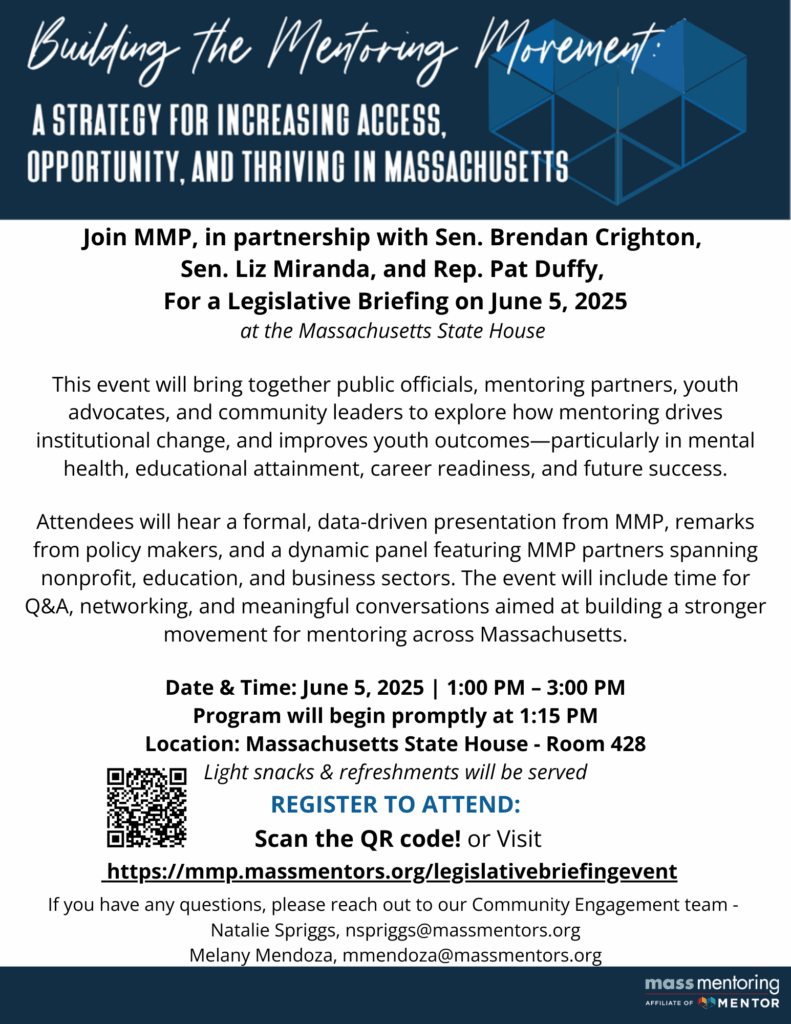 Building the Mentoring Movement:

A STRATEGY FOR INCREASING ACCESS, OPPORTUNITY, AND THRIVING IN MASSACHUSETTS

Join MMP, in partnership with Sen. Brendan Crighton, Sen. Liz Miranda, and Rep. Pat Duffy, For a Legislative Briefing on June 5, 2025
at the Massachusetts State House

This event will bring together public officials, mentoring partners, youth advocates, and community leaders to explore how mentoring drives institutional change, and improves youth outcomes—particularly in mental health, educational attainment, career readiness, and future success.

Attendees will hear a formal, data-driven presentation from MMP, remarks from policy makers, and a dynamic panel featuring MMP partners spanning nonprofit, education, and business sectors. The event will include time for Q&A, networking, and meaningful conversations aimed at building a stronger movement for mentoring across Massachusetts.

Date & Time: June 5, 2025 | 1:00 PM – 3:00 PM
Program will begin promptly at 1:15 PM
Location: Massachusetts State House - Room 428
Light snacks & refreshments will be served

REGISTER TO ATTEND:
Scan the QR code! or Visit
https://mmp.massmentors.org/legislativebriefingevent

If you have any questions, please reach out to our Community Engagement team -
Natalie Spriggs, nspriggs@massmentors.org
Melany Mendoza, mmendoza@massmentors.org

mass mentoring
AFFILIATE OF MENTOR